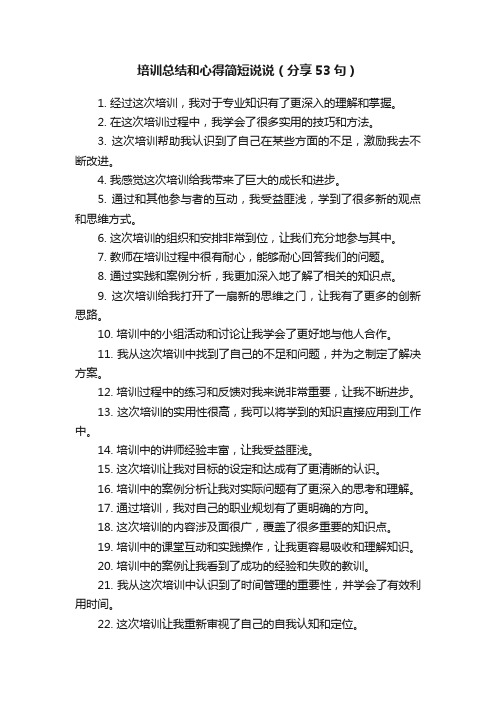 培训总结和心得简短说说（分享53句）

1. 经过这次培训，我对于专业知识有了更深入的理解和掌握。

2. 在这次培训过程中，我学会了很多实用的技巧和方法。

3. 这次培训帮助我认识到了自己在某些方面的不足，激励我去不断改进。

4. 我感觉这次培训给我带来了巨大的成长和进步。

5. 通过和其他参与者的互动，我受益匪浅，学到了很多新的观点和思维方式。

6. 这次培训的组织和安排非常到位，让我们充分地参与其中。

7. 教师在培训过程中很有耐心，能够耐心回答我们的问题。

8. 通过实践和案例分析，我更加深入地了解了相关的知识点。

9. 这次培训给我打开了一扇新的思维之门，让我有了更多的创新思路。

10. 培训中的小组活动和讨论让我学会了更好地与他人合作。

11. 我从这次培训中找到了自己的不足和问题，并为之制定了解决方案。

12. 培训过程中的练习和反馈对我来说非常重要，让我不断进步。

13. 这次培训的实用性很高，我可以将学到的知识直接应用到工作中。

14. 培训中的讲师经验丰富，让我受益匪浅。

15. 这次培训让我对目标的设定和达成有了更清晰的认识。

16. 培训中的案例分析让我对实际问题有了更深入的思考和理解。

17. 通过培训，我对自己的职业规划有了更明确的方向。

18. 这次培训的内容涉及面很广，覆盖了很多重要的知识点。

19. 培训中的课堂互动和实践操作，让我更容易吸收和理解知识。

20. 培训中的案例让我看到了成功的经验和失败的教训。

21. 我从这次培训中认识到了时间管理的重要性，并学会了有效利用时间。

22. 这次培训让我重新审视了自己的自我认知和定位。